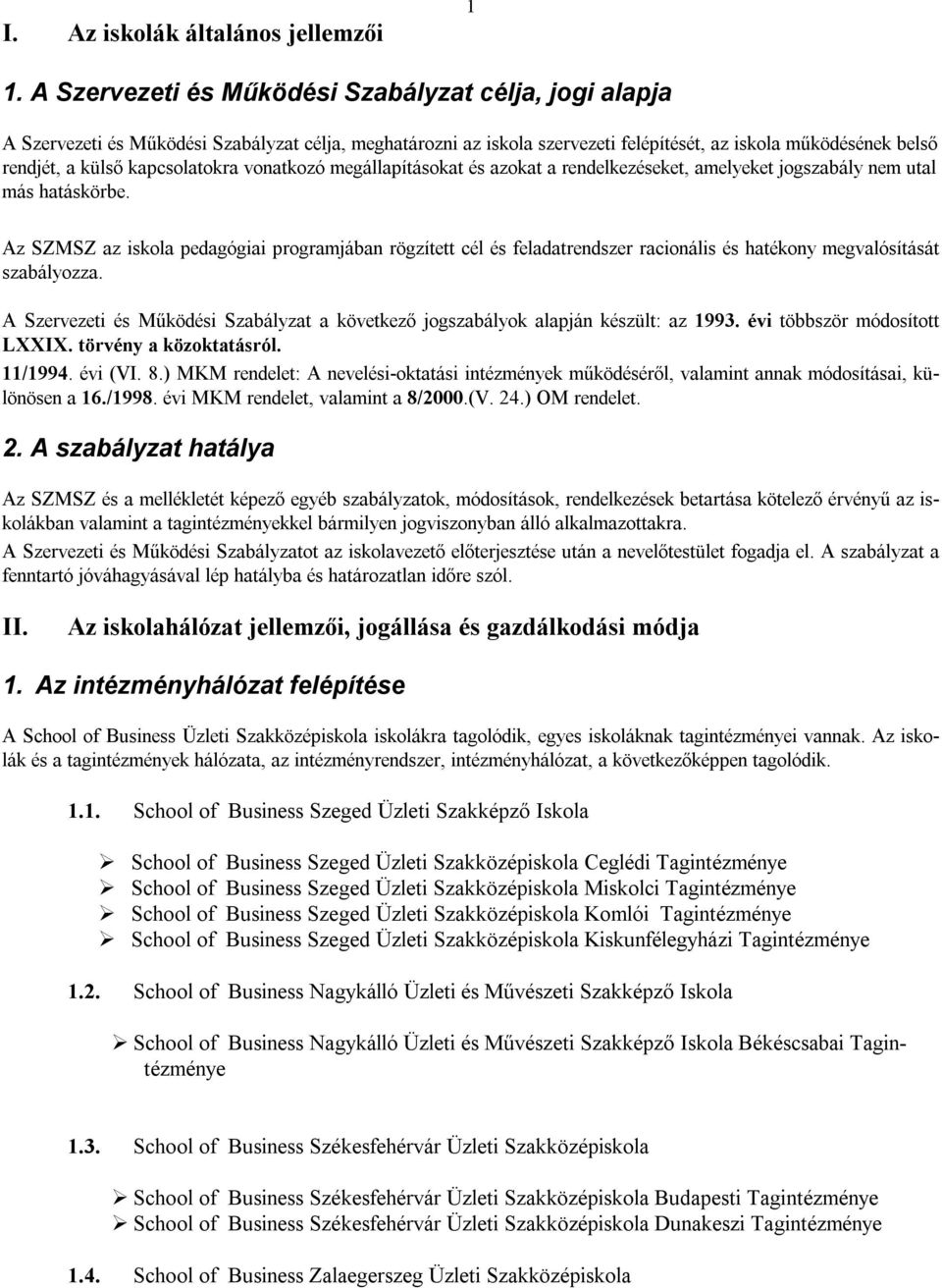 1

I. Az iskolák általános jellemzői

1. A Szervezeti és Működési Szabályzat célja, jogi alapja

A Szervezeti és Működési Szabályzat célja, meghatározni az iskola szervezeti felépítését, az iskola működésének belső rendjét, a külső kapcsolatokra vonatkozó megállapításokat és azokat a rendelkezéseket, amelyeket jogszabály nem utal más hatáskörbe.

Az SZMSZ az iskola pedagógiai programjában rögzített cél és feladatrendszer racionális és hatékony megvalósítását szabályozza.

A Szervezeti és Működési Szabályzat a következő jogszabályok alapján készült: az 1993. évi többször módosított LXXIX. törvény a közoktatásról.
11/1994. évi (VI. 8.) MKM rendelet: A nevelési-oktatási intézmények működéséről, valamint annak módosításai, különösen a 16./1998. évi MKM rendelet, valamint a 8/2000.(V. 24.) OM rendelet.

2. A szabályzat hatálya

Az SZMSZ és a mellékletét képező egyéb szabályzatok, módosítások, rendelkezések betartása kötelező érvényű az iskolákban valamint a tagintézményekkel bármilyen jogviszonyban álló alkalmazottakra.
A Szervezeti és Működési Szabályzatot az iskolavezető előterjesztése után a nevelőtestület fogadja el. A szabályzat a fenntartó jóváhagyásával lép hatályba és határozatlan időre szól.

II. Az iskolahálózat jellemzői, jogállása és gazdálkodási módja

1. Az intézményhálózat felépítése

A School of Business Üzleti Szakközépiskola iskolákra tagolódik, egyes iskoláknak tagintézményei vannak. Az iskolák és a tagintézmények hálózata, az intézményrendszer, intézményhálózat, a következőképpen tagolódik.

1.1. School of Business Szeged Üzleti Szakképző Iskola

➢ School of Business Szeged Üzleti Szakközépiskola Ceglédi Tagintézménye
➢ School of Business Szeged Üzleti Szakközépiskola Miskolci Tagintézménye
➢ School of Business Szeged Üzleti Szakközépiskola Komlói Tagintézménye
➢ School of Business Szeged Üzleti Szakközépiskola Kiskunfélegyházi Tagintézménye

1.2. School of Business Nagykálló Üzleti és Művészeti Szakképző Iskola

➢ School of Business Nagykálló Üzleti és Művészeti Szakképző Iskola Békéscsabai Tagintézménye

1.3. School of Business Székesfehérvár Üzleti Szakközépiskola

➢ School of Business Székesfehérvár Üzleti Szakközépiskola Budapesti Tagintézménye
➢ School of Business Székesfehérvár Üzleti Szakközépiskola Dunakeszi Tagintézménye

1.4. School of Business Zalaegerszeg Üzleti Szakközépiskola